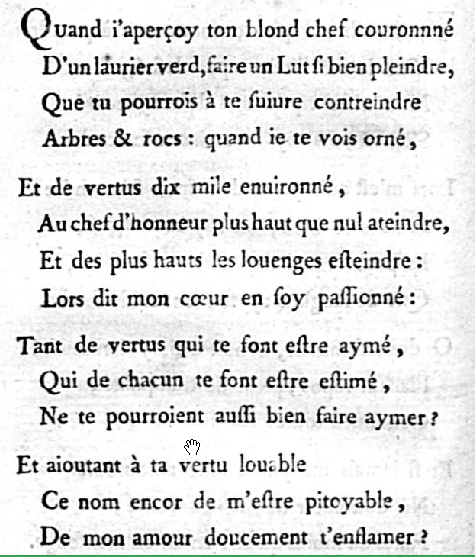 Quand i'aperçoy ton blond chef couronné
D'un laurier verd, faire un Lut si bien pleindre,
Que tu pourrois à te suiure contreindre
Arbres & rocs : quand ie te vois orné,

Et de vertus dix mile enuironné,
Au chef d'honneur plus haut que nul ateindre,
Et des plus hauts les louenges esteindre :
Lors dit mon cœur en soy passionné :

Tant de vertus qui te font estre aymé,
Qui de chacun te font estre estimé,
Ne te pourroient aussi bien faire aymer ?

Et aioutant à ta vertu louable
Ce nom encor de m'estre pitoyable,
De mon amour doucement t'enflamer ?